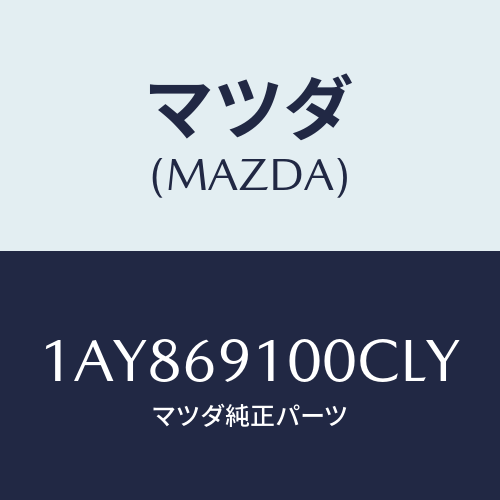 マツダ
(MAZDA)

1AY869100CLY
マツダ純正パーツ